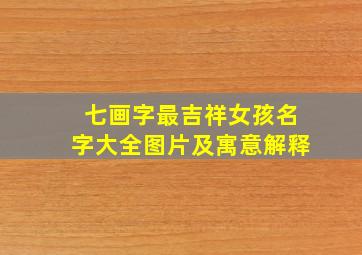 七画字最吉祥女孩名字大全图片及寓意解释